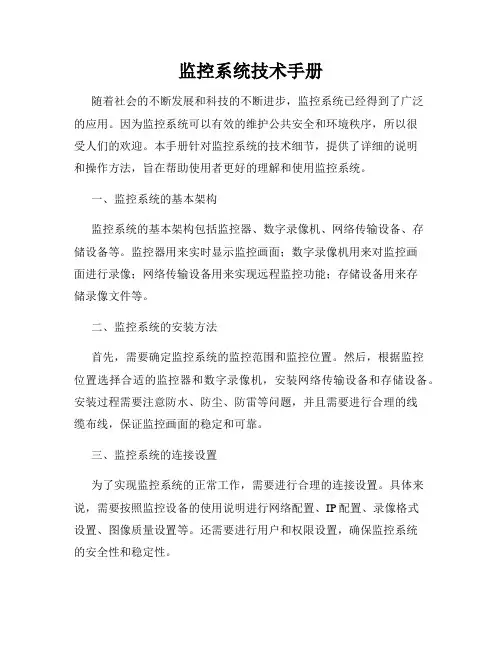 监控系统技术手册

随着社会的不断发展和科技的不断进步，监控系统已经得到了广泛的应用。因为监控系统可以有效的维护公共安全和环境秩序，所以很受人们的欢迎。本手册针对监控系统的技术细节，提供了详细的说明和操作方法，旨在帮助使用者更好的理解和使用监控系统。

一、监控系统的基本架构

监控系统的基本架构包括监控器、数字录像机、网络传输设备、存储设备等。监控器用来实时显示监控画面；数字录像机用来对监控画面进行录像；网络传输设备用来实现远程监控功能；存储设备用来存储录像文件等。

二、监控系统的安装方法

首先，需要确定监控系统的监控范围和监控位置。然后，根据监控位置选择合适的监控器和数字录像机，安装网络传输设备和存储设备。安装过程需要注意防水、防尘、防雷等问题，并且需要进行合理的线缆布线，保证监控画面的稳定和可靠。

三、监控系统的连接设置

为了实现监控系统的正常工作，需要进行合理的连接设置。具体来说，需要按照监控设备的使用说明进行网络配置、IP配置、录像格式设置、图像质量设置等。还需要进行用户和权限设置，确保监控系统的安全性和稳定性。